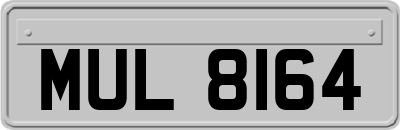 MUL 8164